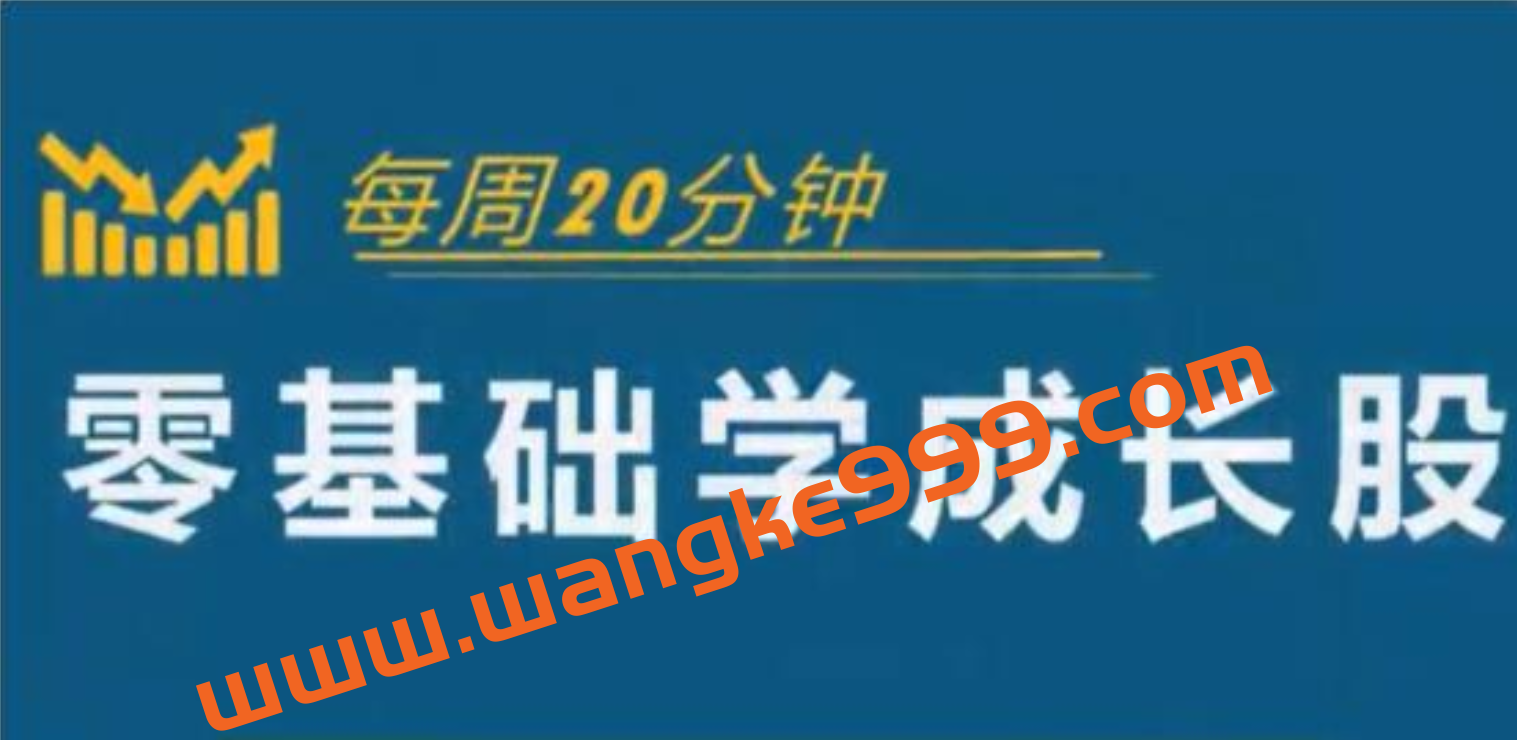 每周20分钟

零基础学成长股

www.wangke999.com